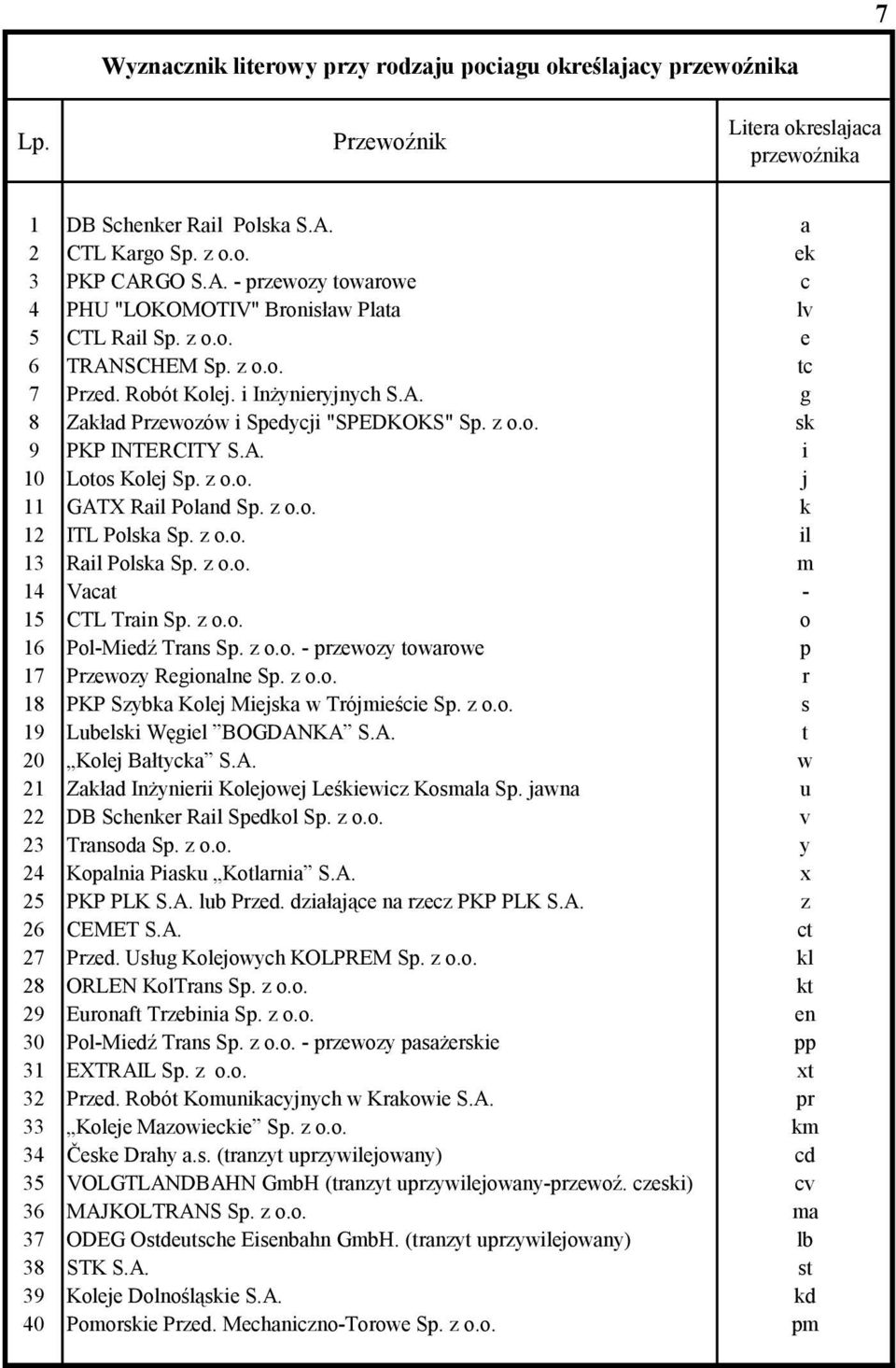 7

Wyznacznik literowy przy rodzaju pociagu określajacy przewoźnika

| Lp. | Przewoźnik | Litera okreslajaca przewoźnika |
|---|---|---|
| 1 | DB Schenker Rail Polska S.A. | a |
| 2 | CTL Kargo Sp. z o.o. | ek |
| 3 | PKP CARGO S.A. - przewozy towarowe | c |
| 4 | PHU "LOKOMOTIV" Bronisław Plata | lv |
| 5 | CTL Rail Sp. z o.o. | e |
| 6 | TRANSCHEM Sp. z o.o. | tc |
| 7 | Przed. Robót Kolej. i Inżynieryjnych S.A. | g |
| 8 | Zakład Przewozów i Spedycji "SPEDKOKS" Sp. z o.o. | sk |
| 9 | PKP INTERCITY S.A. | i |
| 10 | Lotos Kolej Sp. z o.o. | j |
| 11 | GATX Rail Poland Sp. z o.o. | k |
| 12 | ITL Polska Sp. z o.o. | il |
| 13 | Rail Polska Sp. z o.o. | m |
| 14 | Vacat | - |
| 15 | CTL Train Sp. z o.o. | o |
| 16 | Pol-Miedź Trans Sp. z o.o. - przewozy towarowe | p |
| 17 | Przewozy Regionalne Sp. z o.o. | r |
| 18 | PKP Szybka Kolej Miejska w Trójmieście Sp. z o.o. | s |
| 19 | Lubelski Węgiel ”BOGDANKA” S.A. | t |
| 20 | „Kolej Bałtycka” S.A. | w |
| 21 | Zakład Inżynierii Kolejowej Leśkiewicz Kosmala Sp. jawna | u |
| 22 | DB Schenker Rail Spedkol Sp. z o.o. | v |
| 23 | Transoda Sp. z o.o. | y |
| 24 | Kopalnia Piasku „Kotlarnia” S.A. | x |
| 25 | PKP PLK S.A. lub Przed. działające na rzecz PKP PLK S.A. | z |
| 26 | CEMET S.A. | ct |
| 27 | Przed. Usług Kolejowych KOLPREM Sp. z o.o. | kl |
| 28 | ORLEN KolTrans Sp. z o.o. | kt |
| 29 | Euronaft Trzebinia Sp. z o.o. | en |
| 30 | Pol-Miedź Trans Sp. z o.o. - przewozy pasażerskie | pp |
| 31 | EXTRAIL Sp. z o.o. | xt |
| 32 | Przed. Robót Komunikacyjnych w Krakowie S.A. | pr |
| 33 | „Koleje Mazowieckie” Sp. z o.o. | km |
| 34 | Česke Drahy a.s. (tranzyt uprzywilejowany) | cd |
| 35 | VOLGTLANDBAHN GmbH (tranzyt uprzywilejowany-przewoź. czeski) | cv |
| 36 | MAJKOLTRANS Sp. z o.o. | ma |
| 37 | ODEG Ostdeutsche Eisenbahn GmbH. (tranzyt uprzywilejowany) | lb |
| 38 | STK S.A. | st |
| 39 | Koleje Dolnośląskie S.A. | kd |
| 40 | Pomorskie Przed. Mechaniczno-Torowe Sp. z o.o. | pm |